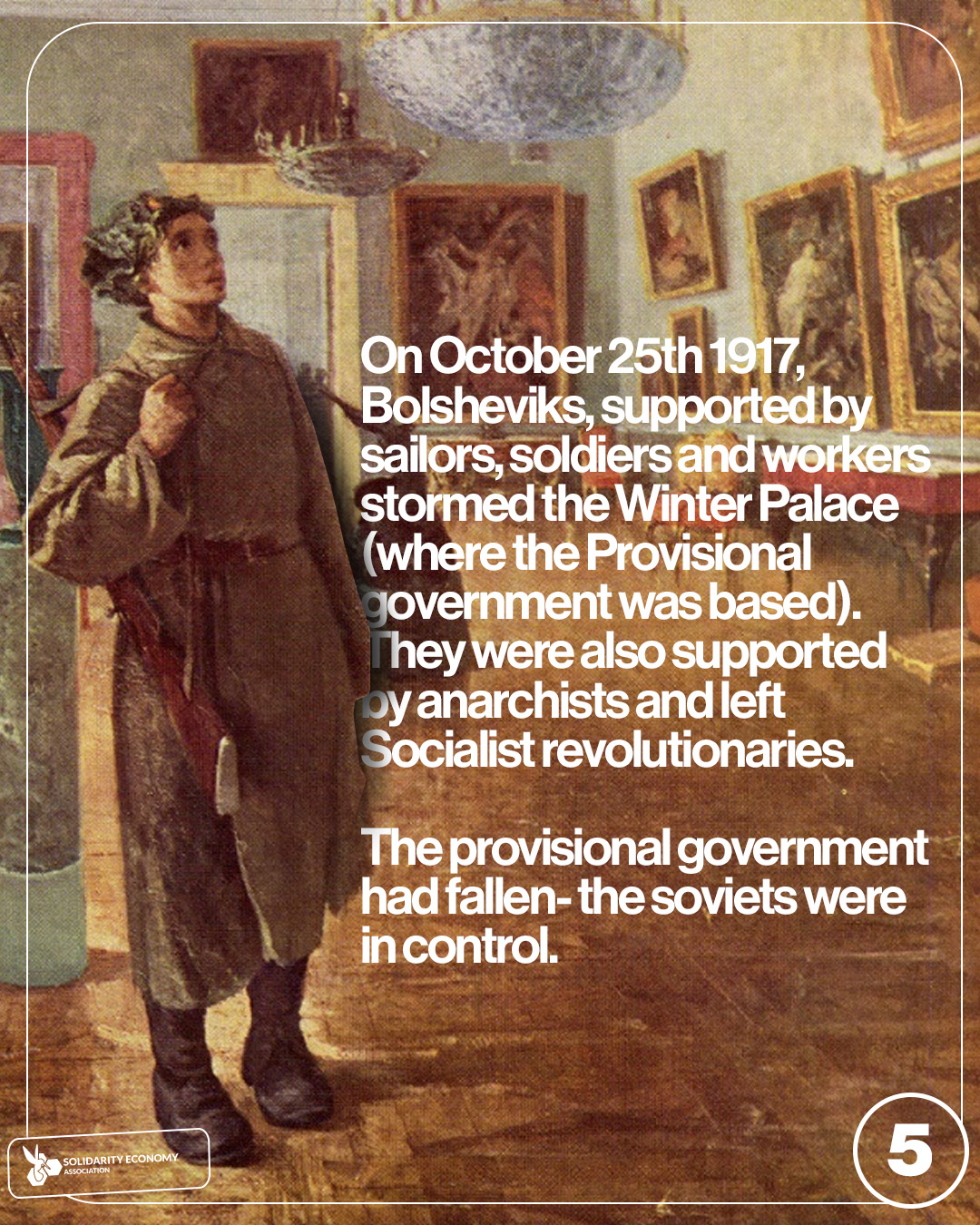 On October 25th 1917, Bolsheviks, supported by sailors, soldiers and workers stormed the Winter Palace (where the Provisional government was based). They were also supported by anarchists and left Socialist revolutionaries.

The provisional government had fallen- the soviets were in control.

SOLIDARITY ECONOMY ASSOCIATION

5